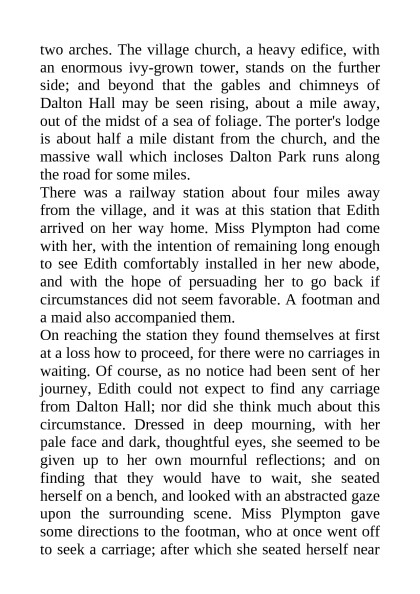 two arches. The village church, a heavy edifice, with an enormous ivy-grown tower, stands on the further side; and beyond that the gables and chimneys of Dalton Hall may be seen rising, about a mile away, out of the midst of a sea of foliage. The porter's lodge is about half a mile distant from the church, and the massive wall which incloses Dalton Park runs along the road for some miles.

There was a railway station about four miles away from the village, and it was at this station that Edith arrived on her way home. Miss Plympton had come with her, with the intention of remaining long enough to see Edith comfortably installed in her new abode, and with the hope of persuading her to go back if circumstances did not seem favorable. A footman and a maid also accompanied them.

On reaching the station they found themselves at first at a loss how to proceed, for there were no carriages in waiting. Of course, as no notice had been sent of her journey, Edith could not expect to find any carriage from Dalton Hall; nor did she think much about this circumstance. Dressed in deep mourning, with her pale face and dark, thoughtful eyes, she seemed to be given up to her own mournful reflections; and on finding that they would have to wait, she seated herself on a bench, and looked with an abstracted gaze upon the surrounding scene. Miss Plympton gave some directions to the footman, who at once went off to seek a carriage; after which she seated herself near